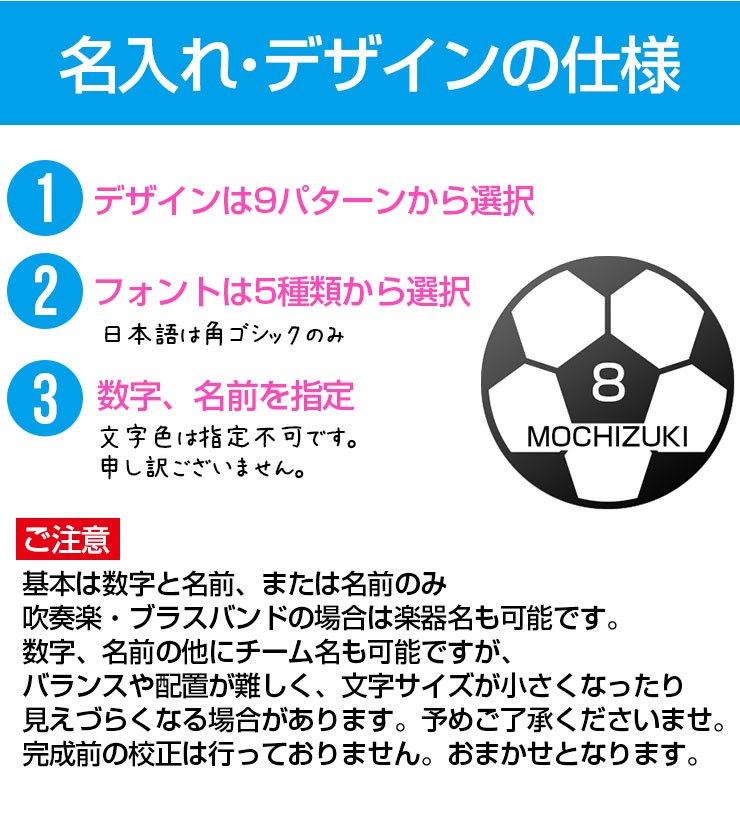 名入れ･デザインの仕様

1 デザインは9パターンから選択

2 フォントは5種類から選択
日本語は角ゴシックのみ

3 数字、名前を指定
文字色は指定不可です。
申し訳ございません。

8
MOCHIZUKI

ご注意
基本は数字と名前、または名前のみ
吹奏楽・ブラスバンドの場合は楽器名も可能です。
数字、名前の他にチーム名も可能ですが、
バランスや配置が難しく、文字サイズが小さくなったり
見えづらくなる場合があります。予めご了承くださいませ。
完成前の校正は行っておりません。おまかせとなります。